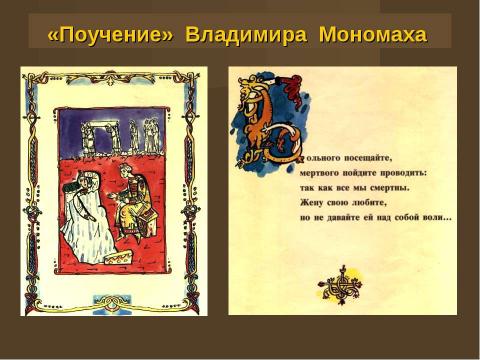 «Поучение» Владимира Мономаха

Больного посещайте,
мертвого пойдите проводить:
так как все мы смертны.
Жену свою любите,
но не давайте ей над собой воли...